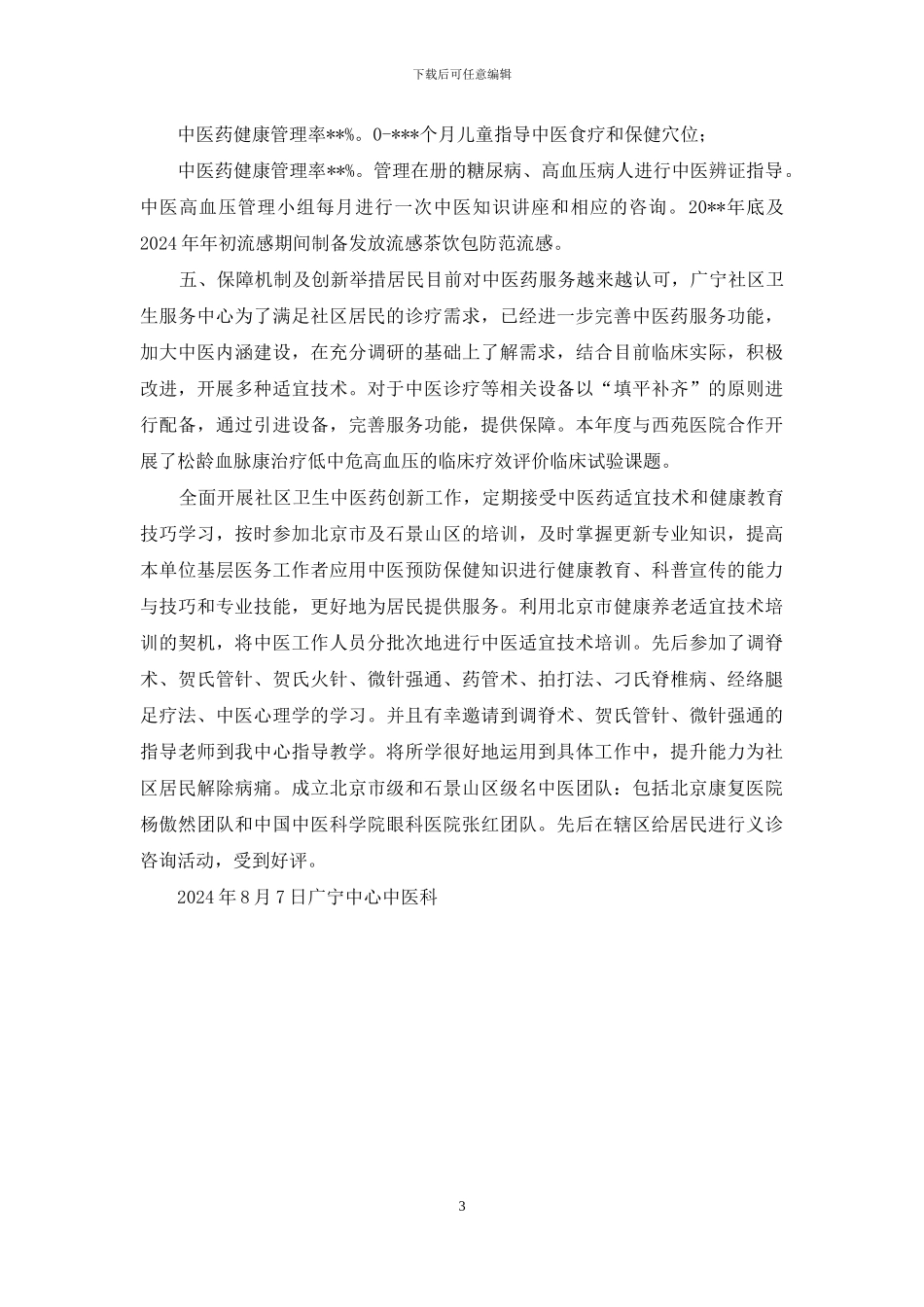 下载后可任意编辑

中医药健康管理率**%。0-***个月儿童指导中医食疗和保健穴位;

中医药健康管理率**%。管理在册的糖尿病、高血压病人进行中医辨证指导。中医高血压管理小组每月进行一次中医知识讲座和相应的咨询。20**年底及2024年年初流感期间制备发放流感茶饮包防范流感。

五、保障机制及创新举措居民目前对中医药服务越来越认可，广宁社区卫生服务中心为了满足社区居民的诊疗需求，已经进一步完善中医药服务功能，加大中医内涵建设，在充分调研的基础上了解需求，结合目前临床实际，积极改进，开展多种适宜技术。对于中医诊疗等相关设备以“填平补齐”的原则进行配备，通过引进设备，完善服务功能，提供保障。本年度与西苑医院合作开展了松龄血脉康治疗低中危高血压的临床疗效评价临床试验课题。

全面开展社区卫生中医药创新工作，定期接受中医药适宜技术和健康教育技巧学习，按时参加北京市及石景山区的培训，及时掌握更新专业知识，提高本单位基层医务工作者应用中医预防保健知识进行健康教育、科普宣传的能力与技巧和专业技能，更好地为居民提供服务。利用北京市健康养老适宜技术培训的契机，将中医工作人员分批次地进行中医适宜技术培训。先后参加了调脊术、贺氏管针、贺氏火针、微针强通、药管术、拍打法、刁氏脊椎病、经络腿足疗法、中医心理学的学习。并且有幸邀请到调脊术、贺氏管针、微针强通的指导老师到我中心指导教学。将所学很好地运用到具体工作中，提升能力为社区居民解除病痛。成立北京市级和石景山区级名中医团队：包括北京康复医院杨傲然团队和中国中医科学院眼科医院张红团队。先后在辖区给居民进行义诊咨询活动，受到好评。

2024年8月7日广宁中心中医科

3